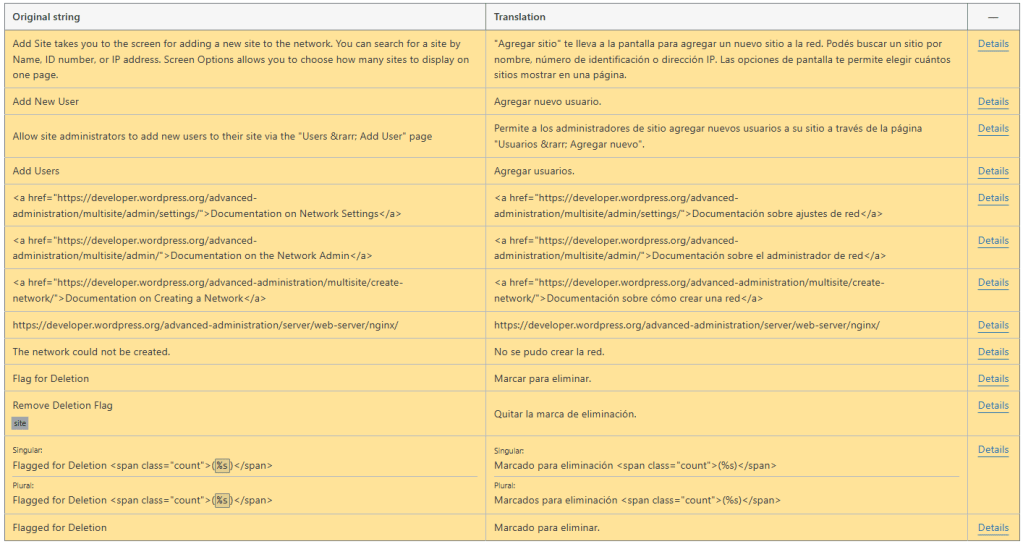 | Original string | Translation | — |
|---|---|---|
| Add Site takes you to the screen for adding a new site to the network. You can search for a site by Name, ID number, or IP address. Screen Options allows you to choose how many sites to display on one page. | "Agregar sitio" te lleva a la pantalla para agregar un nuevo sitio a la red. Podés buscar un sitio por nombre, número de identificación o dirección IP. Las opciones de pantalla te permite elegir cuántos sitios mostrar en una página. | Details |
| Add New User | Agregar nuevo usuario. | Details |
| Allow site administrators to add new users to their site via the "Users &rarr; Add User" page | Permite a los administradores de sitio agregar nuevos usuarios a su sitio a través de la página "Usuarios &rarr; Agregar nuevo". | Details |
| Add Users | Agregar usuarios. | Details |
| <a href="https://developer.wordpress.org/advanced-administration/multisite/admin/settings/">Documentation on Network Settings</a> | <a href="https://developer.wordpress.org/advanced-administration/multisite/admin/settings/">Documentación sobre ajustes de red</a> | Details |
| <a href="https://developer.wordpress.org/advanced-administration/multisite/admin/">Documentation on the Network Admin</a> | <a href="https://developer.wordpress.org/advanced-administration/multisite/admin/">Documentación sobre el administrador de red</a> | Details |
| <a href="https://developer.wordpress.org/advanced-administration/multisite/create-network/">Documentation on Creating a Network</a> | <a href="https://developer.wordpress.org/advanced-administration/multisite/create-network/">Documentación sobre cómo crear una red</a> | Details |
| https://developer.wordpress.org/advanced-administration/server/web-server/nginx/ | https://developer.wordpress.org/advanced-administration/server/web-server/nginx/ | Details |
| The network could not be created. | No se pudo crear la red. | Details |
| Flag for Deletion | Marcar para eliminar. | Details |
| Remove Deletion Flag site | Quitar la marca de eliminación. | Details |
| Singular: Flagged for Deletion <span class="count">(%s)</span> Plural: Flagged for Deletion <span class="count">(%s)</span> | Singular: Marcado para eliminación <span class="count">(%s)</span> Plural: Marcados para eliminación <span class="count">(%s)</span> | Details |
| Flagged for Deletion | Marcado para eliminar. | Details |